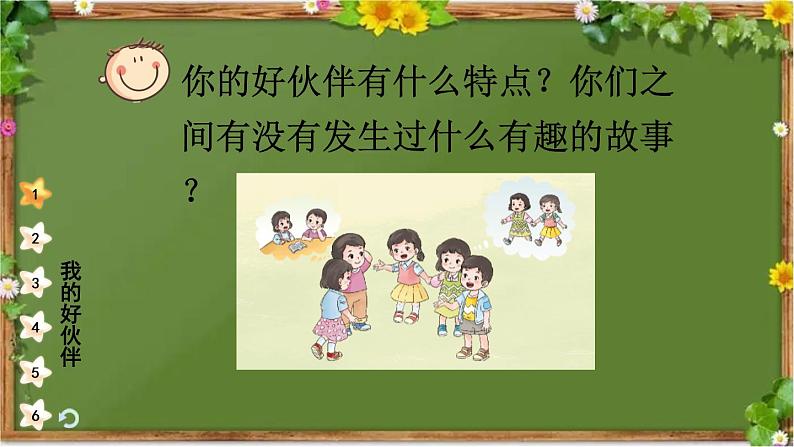 你的好伙伴有什么特点？你们之间有没有发生过什么有趣的故事？

1
2
3
4
5
6

我的好伙伴